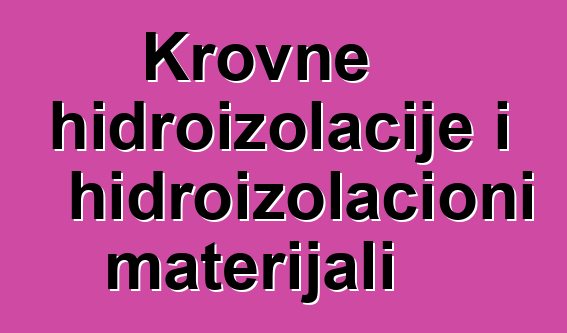 Krovne hidroizolacije i hidroizolacioni materijali